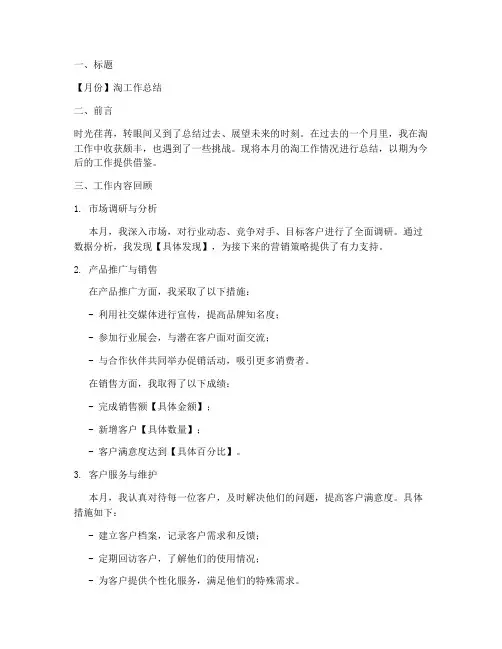 一、标题

【月份】淘工作总结

二、前言

时光荏苒，转眼间又到了总结过去、展望未来的时刻。在过去的一个月里，我在淘工作中收获颇丰，也遇到了一些挑战。现将本月的淘工作情况进行总结，以期为今后的工作提供借鉴。

三、工作内容回顾

1. 市场调研与分析

本月，我深入市场，对行业动态、竞争对手、目标客户进行了全面调研。通过数据分析，我发现【具体发现】，为接下来的营销策略提供了有力支持。

2. 产品推广与销售

在产品推广方面，我采取了以下措施：

- 利用社交媒体进行宣传，提高品牌知名度；

- 参加行业展会，与潜在客户面对面交流；

- 与合作伙伴共同举办促销活动，吸引更多消费者。

在销售方面，我取得了以下成绩：

- 完成销售额【具体金额】；

- 新增客户【具体数量】；

- 客户满意度达到【具体百分比】。

3. 客户服务与维护

本月，我认真对待每一位客户，及时解决他们的问题，提高客户满意度。具体措施如下：

- 建立客户档案，记录客户需求和反馈；

- 定期回访客户，了解他们的使用情况；

- 为客户提供个性化服务，满足他们的特殊需求。